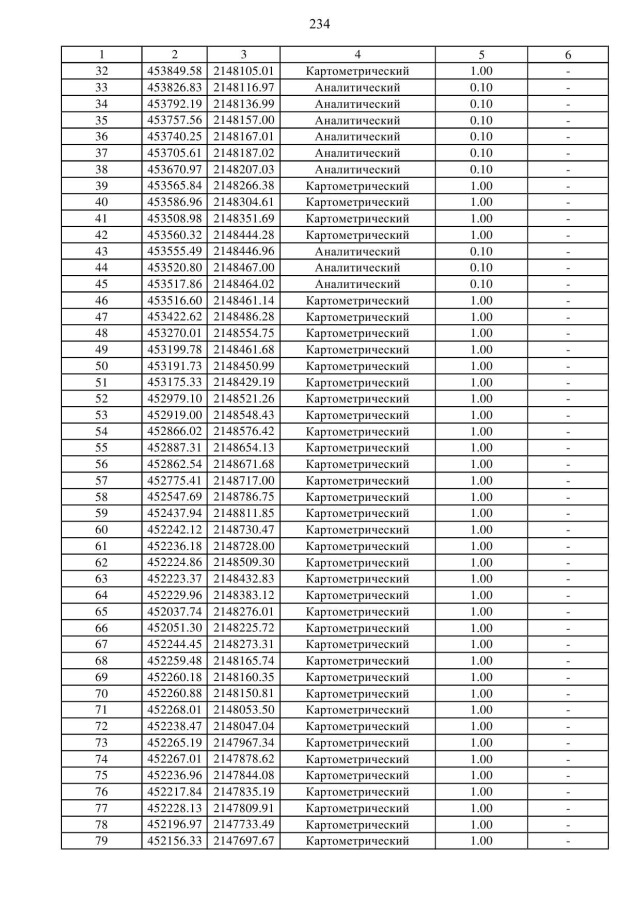 234

| 1 | 2 | 3 | 4 | 5 | 6 |
|---|---|---|---|---|---|
| 32 | 453849.58 | 2148105.01 | Картометрический | 1.00 | - |
| 33 | 453826.83 | 2148116.97 | Аналитический | 0.10 | - |
| 34 | 453792.19 | 2148136.99 | Аналитический | 0.10 | - |
| 35 | 453757.56 | 2148157.00 | Аналитический | 0.10 | - |
| 36 | 453740.25 | 2148167.01 | Аналитический | 0.10 | - |
| 37 | 453705.61 | 2148187.02 | Аналитический | 0.10 | - |
| 38 | 453670.97 | 2148207.03 | Аналитический | 0.10 | - |
| 39 | 453565.84 | 2148266.38 | Картометрический | 1.00 | - |
| 40 | 453586.96 | 2148304.61 | Картометрический | 1.00 | - |
| 41 | 453508.98 | 2148351.69 | Картометрический | 1.00 | - |
| 42 | 453560.32 | 2148444.28 | Картометрический | 1.00 | - |
| 43 | 453555.49 | 2148446.96 | Аналитический | 0.10 | - |
| 44 | 453520.80 | 2148467.00 | Аналитический | 0.10 | - |
| 45 | 453517.86 | 2148464.02 | Аналитический | 0.10 | - |
| 46 | 453516.60 | 2148461.14 | Картометрический | 1.00 | - |
| 47 | 453422.62 | 2148486.28 | Картометрический | 1.00 | - |
| 48 | 453270.01 | 2148554.75 | Картометрический | 1.00 | - |
| 49 | 453199.78 | 2148461.68 | Картометрический | 1.00 | - |
| 50 | 453191.73 | 2148450.99 | Картометрический | 1.00 | - |
| 51 | 453175.33 | 2148429.19 | Картометрический | 1.00 | - |
| 52 | 452979.10 | 2148521.26 | Картометрический | 1.00 | - |
| 53 | 452919.00 | 2148548.43 | Картометрический | 1.00 | - |
| 54 | 452866.02 | 2148576.42 | Картометрический | 1.00 | - |
| 55 | 452887.31 | 2148654.13 | Картометрический | 1.00 | - |
| 56 | 452862.54 | 2148671.68 | Картометрический | 1.00 | - |
| 57 | 452775.41 | 2148717.00 | Картометрический | 1.00 | - |
| 58 | 452547.69 | 2148786.75 | Картометрический | 1.00 | - |
| 59 | 452437.94 | 2148811.85 | Картометрический | 1.00 | - |
| 60 | 452242.12 | 2148730.47 | Картометрический | 1.00 | - |
| 61 | 452236.18 | 2148728.00 | Картометрический | 1.00 | - |
| 62 | 452224.86 | 2148509.30 | Картометрический | 1.00 | - |
| 63 | 452223.37 | 2148432.83 | Картометрический | 1.00 | - |
| 64 | 452229.96 | 2148383.12 | Картометрический | 1.00 | - |
| 65 | 452037.74 | 2148276.01 | Картометрический | 1.00 | - |
| 66 | 452051.30 | 2148225.72 | Картометрический | 1.00 | - |
| 67 | 452244.45 | 2148273.31 | Картометрический | 1.00 | - |
| 68 | 452259.48 | 2148165.74 | Картометрический | 1.00 | - |
| 69 | 452260.18 | 2148160.35 | Картометрический | 1.00 | - |
| 70 | 452260.88 | 2148150.81 | Картометрический | 1.00 | - |
| 71 | 452268.01 | 2148053.50 | Картометрический | 1.00 | - |
| 72 | 452238.47 | 2148047.04 | Картометрический | 1.00 | - |
| 73 | 452265.19 | 2147967.34 | Картометрический | 1.00 | - |
| 74 | 452267.01 | 2147878.62 | Картометрический | 1.00 | - |
| 75 | 452236.96 | 2147844.08 | Картометрический | 1.00 | - |
| 76 | 452217.84 | 2147835.19 | Картометрический | 1.00 | - |
| 77 | 452228.13 | 2147809.91 | Картометрический | 1.00 | - |
| 78 | 452196.97 | 2147733.49 | Картометрический | 1.00 | - |
| 79 | 452156.33 | 2147697.67 | Картометрический | 1.00 | - |